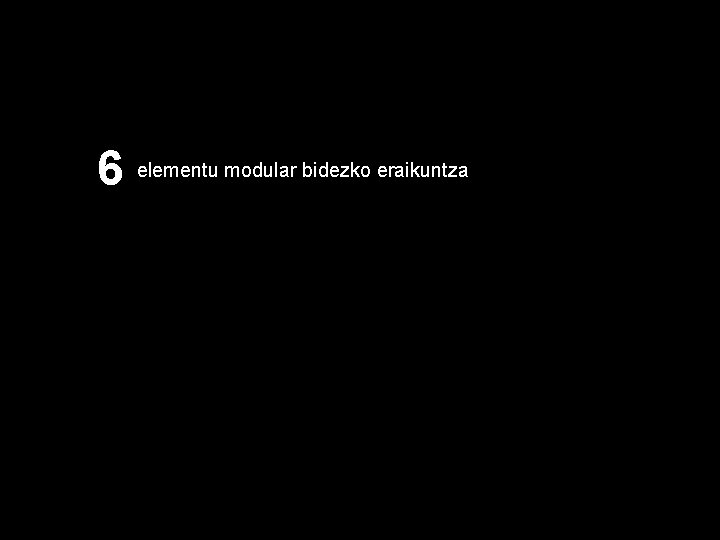 6 elementu modular bidezko eraikuntza